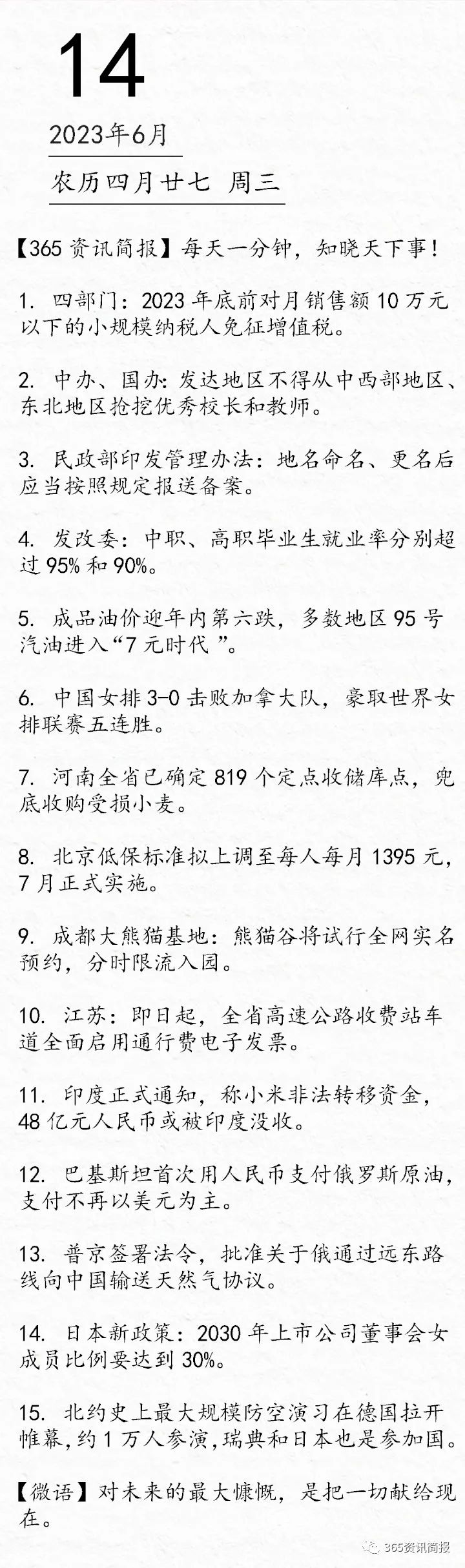 14

2023年6月

农历四月廿七 周三

【365资讯简报】每天一分钟，知晓天下事！

1.四部门：2023年底前对月销售额10万元以下的小规模纳税人免征增值税。

2.中办、国办：发达地区不得从中西部地区、东北地区抢挖优秀校长和教师。

3.民政部印发管理办法：地名命名、更名后应当按照规定报送备案。

4.发改委：中职、高职毕业生就业率分别超过95%和90%。

5.成品油价迎年内第六跌，多数地区95号汽油进入“7元时代”。

6.中国女排3-0击败加拿大队，豪取世界女排联赛五连胜。

7.河南全省已确定819个定点收储库点，兜底收购受损小麦。

8.北京低保标准拟上调至每人每月1395元，7月正式实施。

9.成都大熊猫基地：熊猫谷将试行全网实名预约，分时限流入园。

10.江苏：即日起，全省高速公路收费站车道全面启用通行费电子发票。

11.印度正式通知，称小米非法转移资金，48亿元人民币或被印度没收。

12.巴基斯坦首次用人民币支付俄罗斯原油，支付不再以美元为主。

13.普京签署法令，批准关于俄通过远东路线向中国输送天然气协议。

14.日本新政策：2030年上市公司董事会女成员比例要达到30%。

15.北约史上最大规模防空演习在德国拉开帷幕，约1万人参演，瑞典和日本也是参加国。

【微语】对未来的最大慷慨，是把一切献给现在。

365资讯简报